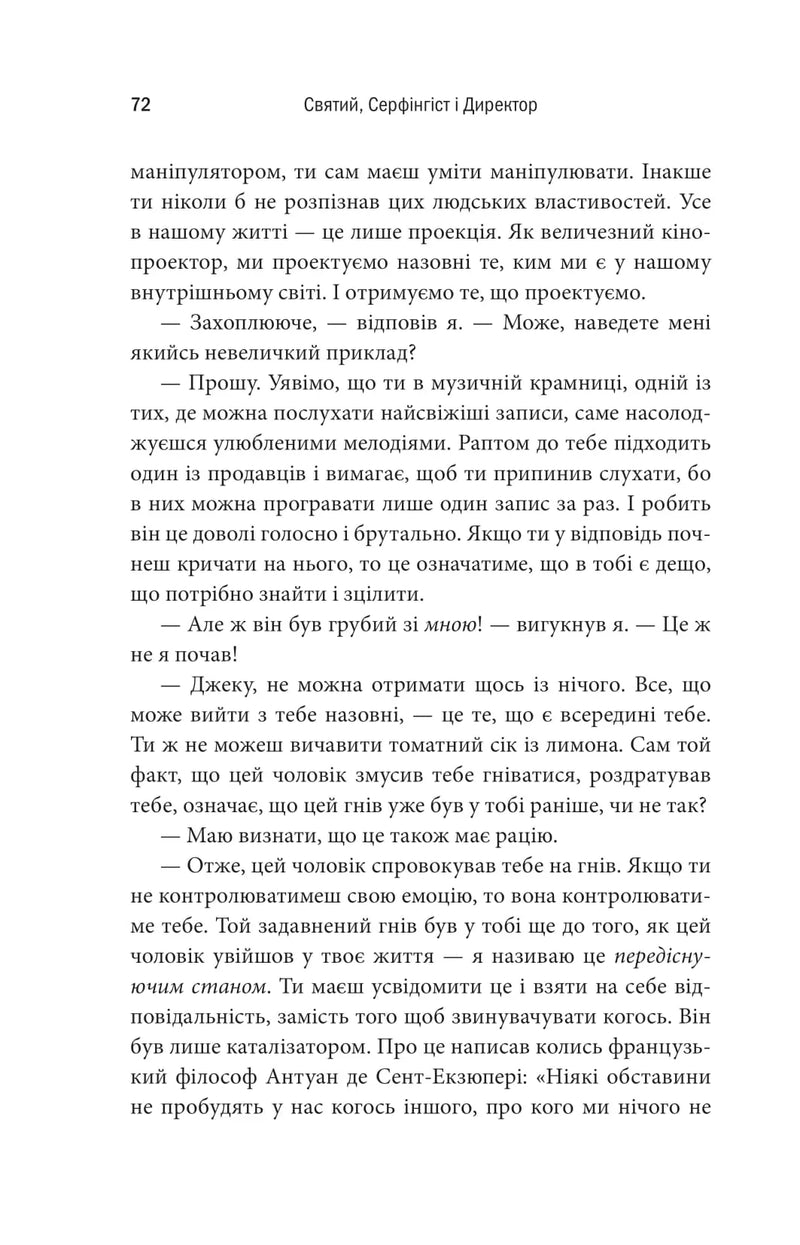 72 Святий, Серфінгіст і Директор

маніпулятором, ти сам маєш уміти маніпулювати. Інакше ти ніколи б не розпізнав цих людських властивостей. Усе в нашому житті — це лише проекція. Як величезний кінопроектор, ми проектуємо назовні те, ким ми є у нашому внутрішньому світі. І отримуємо те, що проектуємо.

— Захоплююче, — відповів я. — Може, наведете мені якийсь невеличкий приклад?

— Прошу. Уявімо, що ти в музичній крамниці, одній із тих, де можна послухати найсвіжіші записи, саме насолоджуєшся улюбленими мелодіями. Раптом до тебе підходить один із продавців і вимагає, щоб ти припинив слухати, бо в них можна програвати лише один запис за раз. І робить він це доволі голосно і брутально. Якщо ти у відповідь почнеш кричати на нього, то це означатиме, що в тобі є дещо, що потрібно знайти і зцілити.

— Але ж він був грубий зі мною! — вигукнув я. — Це ж не я почав!

— Джеку, не можна отримати щось із нічого. Все, що може вийти з тебе назовні, — це те, що є всередині тебе. Ти ж не можеш вичавити томатний сік із лимона. Сам той факт, що цей чоловік змусив тебе гніватися, роздратував тебе, означає, що цей гнів уже був у тобі раніше, чи не так?

— Маю визнати, що це також має рацію.

— Отже, цей чоловік спровокував тебе на гнів. Якщо ти не контролюватимеш свою емоцію, то вона контролюватиме тебе. Той задавнений гнів був у тобі ще до того, як цей чоловік увійшов у твоє життя — я називаю це передіснуючим станом. Ти маєш усвідомити це і взяти на себе відповідальність, замість того щоб звинувачувати когось. Він був лише каталізатором. Про це написав колись французький філософ Антуан де Сент-Екзюпері: «Ніякі обставини не пробудять у нас когось іншого, про кого ми нічого не